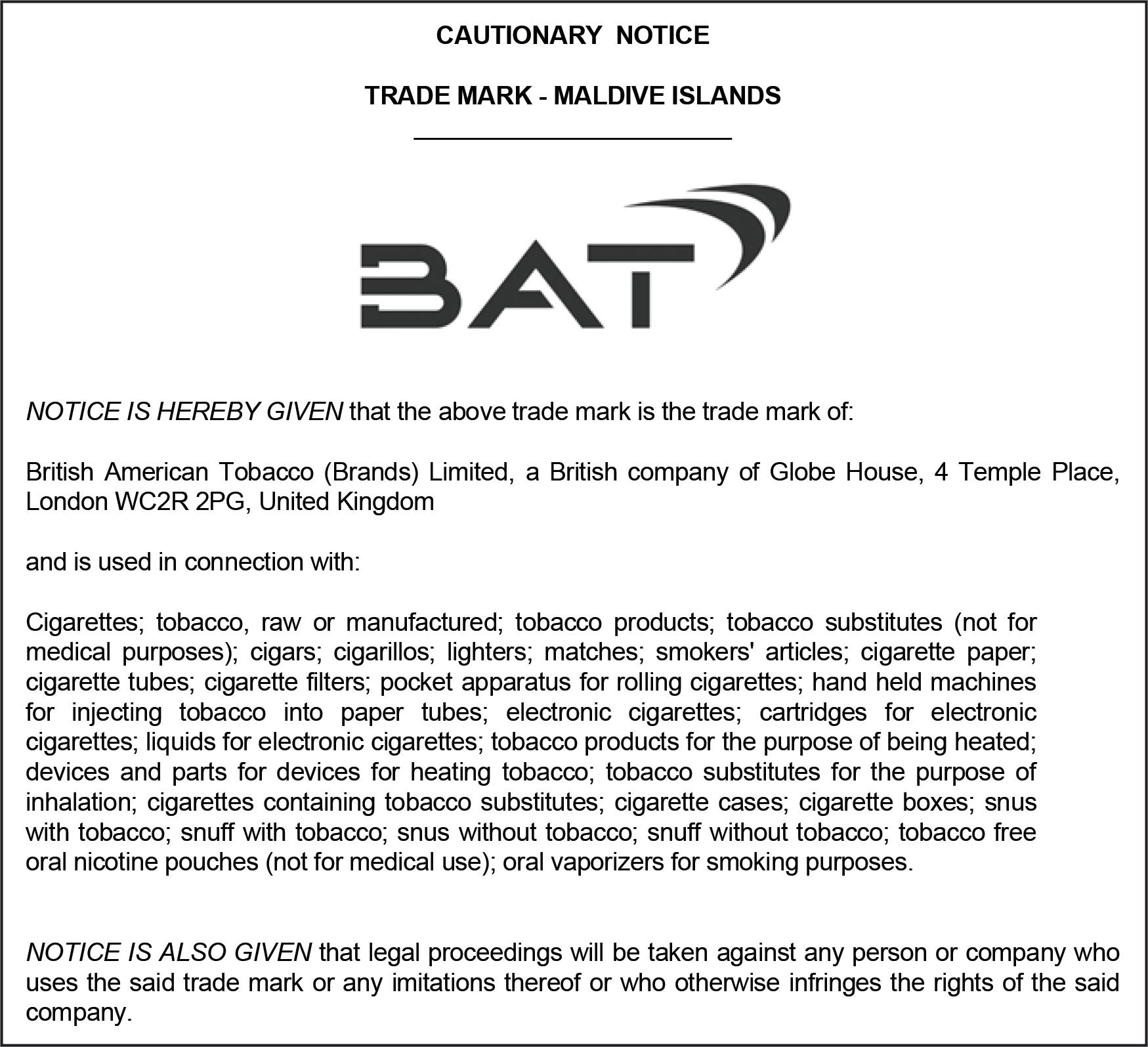 CAUTIONARY NOTICE

TRADE MARK - MALDIVE ISLANDS

BAT

NOTICE IS HEREBY GIVEN that the above trade mark is the trade mark of:

British American Tobacco (Brands) Limited, a British company of Globe House, 4 Temple Place, London WC2R 2PG, United Kingdom

and is used in connection with:

Cigarettes; tobacco, raw or manufactured; tobacco products; tobacco substitutes (not for medical purposes); cigars; cigarillos; lighters; matches; smokers' articles; cigarette paper; cigarette tubes; cigarette filters; pocket apparatus for rolling cigarettes; hand held machines for injecting tobacco into paper tubes; electronic cigarettes; cartridges for electronic cigarettes; liquids for electronic cigarettes; tobacco products for the purpose of being heated; devices and parts for devices for heating tobacco; tobacco substitutes for the purpose of inhalation; cigarettes containing tobacco substitutes; cigarette cases; cigarette boxes; snus with tobacco; snuff with tobacco; snus without tobacco; snuff without tobacco; tobacco free oral nicotine pouches (not for medical use); oral vaporizers for smoking purposes.

NOTICE IS ALSO GIVEN that legal proceedings will be taken against any person or company who uses the said trade mark or any imitations thereof or who otherwise infringes the rights of the said company.